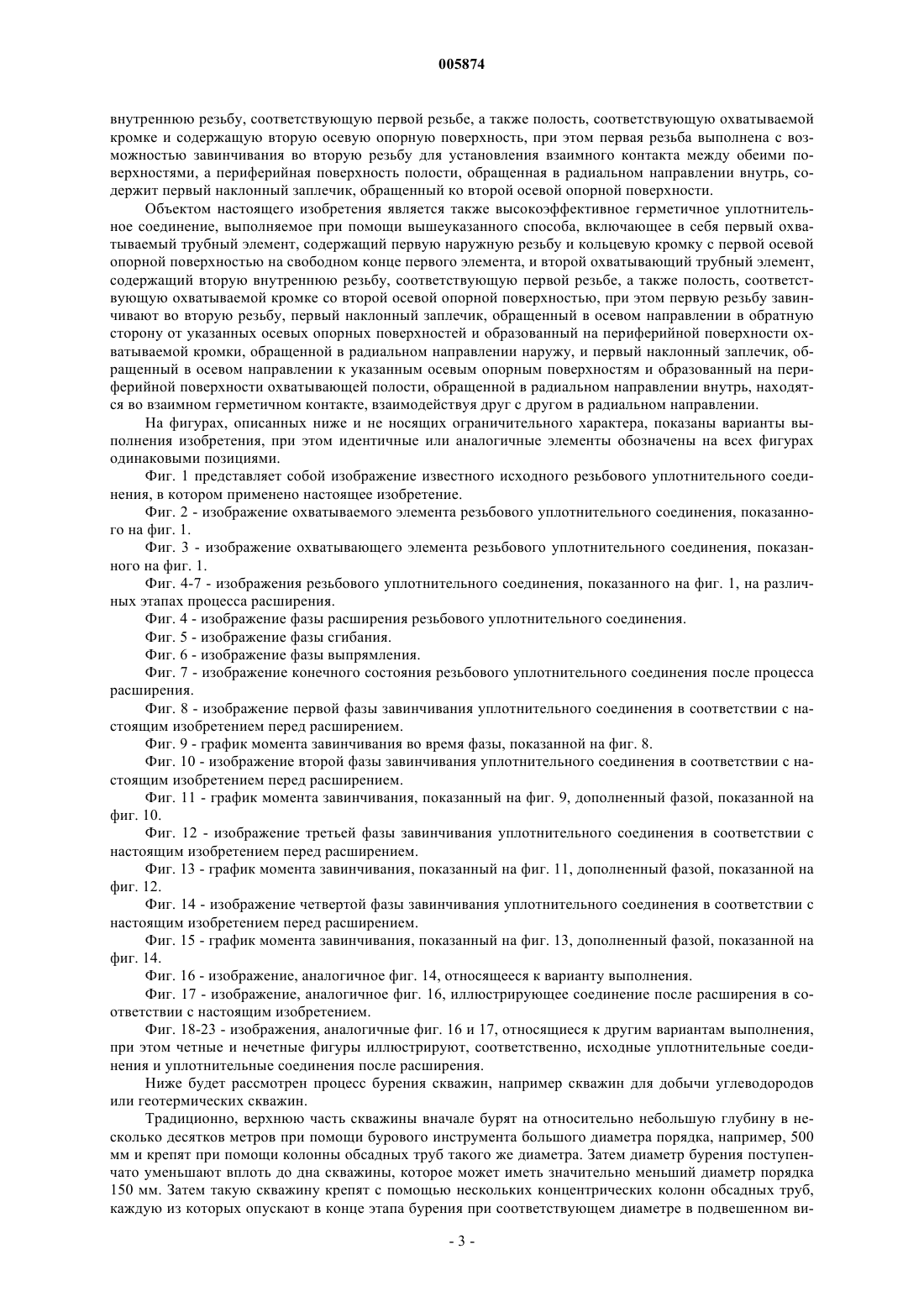 005874

внутреннюю резьбу, соответствующую первой резьбе, а также полость, соответствующую охватываемой кромке и содержащую вторую осевую опорную поверхность, при этом первая резьба выполнена с возможностью завинчивания во вторую резьбу для установления взаимного контакта между обеими поверхностями, а периферийная поверхность полости, обращенная в радиальном направлении внутрь, содержит первый наклонный заплечик, обращенный ко второй осевой опорной поверхности.

Объектом настоящего изобретения является также высокоэффективное герметичное уплотнительное соединение, выполняемое при помощи вышеуказанного способа, включающее в себя первый охватываемый трубный элемент, содержащий первую наружную резьбу и кольцевую кромку с первой осевой опорной поверхностью на свободном конце первого элемента, и второй охватывающий трубный элемент, содержащий вторую внутреннюю резьбу, соответствующую первой резьбе, а также полость, соответствующую охватываемой кромке со второй осевой опорной поверхностью, при этом первую резьбу завинчивают во вторую резьбу, первый наклонный заплечик, обращенный в осевом направлении в обратную сторону от указанных осевых опорных поверхностей и образованный на периферийной поверхности охватываемой кромки, обращенной в радиальном направлении наружу, и первый наклонный заплечик, обращенный в осевом направлении к указанным осевым опорным поверхностям и образованный на периферийной поверхности охватывающей полости, обращенной в радиальном направлении внутрь, находятся во взаимном герметичном контакте, взаимодействуя друг с другом в радиальном направлении.

На фигурах, описанных ниже и не носящих ограничительного характера, показаны варианты выполнения изобретения, при этом идентичные или аналогичные элементы обозначены на всех фигурах одинаковыми позициями.

Фиг. 1 представляет собой изображение известного исходного резьбового уплотнительного соединения, в котором применено настоящее изобретение.

Фиг. 2 - изображение охватываемого элемента резьбового уплотнительного соединения, показанного на фиг. 1.

Фиг. 3 - изображение охватывающего элемента резьбового уплотнительного соединения, показанного на фиг. 1.

Фиг. 4-7 - изображения резьбового уплотнительного соединения, показанного на фиг. 1, на различных этапах процесса расширения.

Фиг. 4 - изображение фазы расширения резьбового уплотнительного соединения.

Фиг. 5 - изображение фазы сгибания.

Фиг. 6 - изображение фазы выпрямления.

Фиг. 7 - изображение конечного состояния резьбового уплотнительного соединения после процесса расширения.

Фиг. 8 - изображение первой фазы завинчивания уплотнительного соединения в соответствии с настоящим изобретением перед расширением.

Фиг. 9 - график момента завинчивания во время фазы, показанной на фиг. 8.

Фиг. 10 - изображение второй фазы завинчивания уплотнительного соединения в соответствии с настоящим изобретением перед расширением.

Фиг. 11 - график момента завинчивания, показанный на фиг. 9, дополненный фазой, показанной на фиг. 10.

Фиг. 12 - изображение третьей фазы завинчивания уплотнительного соединения в соответствии с настоящим изобретением перед расширением.

Фиг. 13 - график момента завинчивания, показанный на фиг. 11, дополненный фазой, показанной на фиг. 12.

Фиг. 14 - изображение четвертой фазы завинчивания уплотнительного соединения в соответствии с настоящим изобретением перед расширением.

Фиг. 15 - график момента завинчивания, показанный на фиг. 13, дополненный фазой, показанной на фиг. 14.

Фиг. 16 - изображение, аналогичное фиг. 14, относящееся к варианту выполнения.

Фиг. 17 - изображение, аналогичное фиг. 16, иллюстрирующее соединение после расширения в соответствии с настоящим изобретением.

Фиг. 18-23 - изображения, аналогичные фиг. 16 и 17, относящиеся к другим вариантам выполнения, при этом четные и нечетные фигуры иллюстрируют, соответственно, исходные уплотнительные соединения и уплотнительные соединения после расширения.

Ниже будет рассмотрен процесс бурения скважин, например скважин для добычи углеводородов или геотермических скважин.

Традиционно, верхнюю часть скважины вначале бурят на относительно небольшую глубину в несколько десятков метров при помощи бурового инструмента большого диаметра порядка, например, 500 мм и крепят при помощи колонны обсадных труб такого же диаметра. Затем диаметр бурения поступенчато уменьшают вплоть до дна скважины, которое может иметь значительно меньший диаметр порядка 150 мм. Затем такую скважину крепят с помощью нескольких концентрических колонн обсадных труб, каждую из которых опускают в конце этапа бурения при соответствующем диаметре в подвешенном ви-

- 3 -